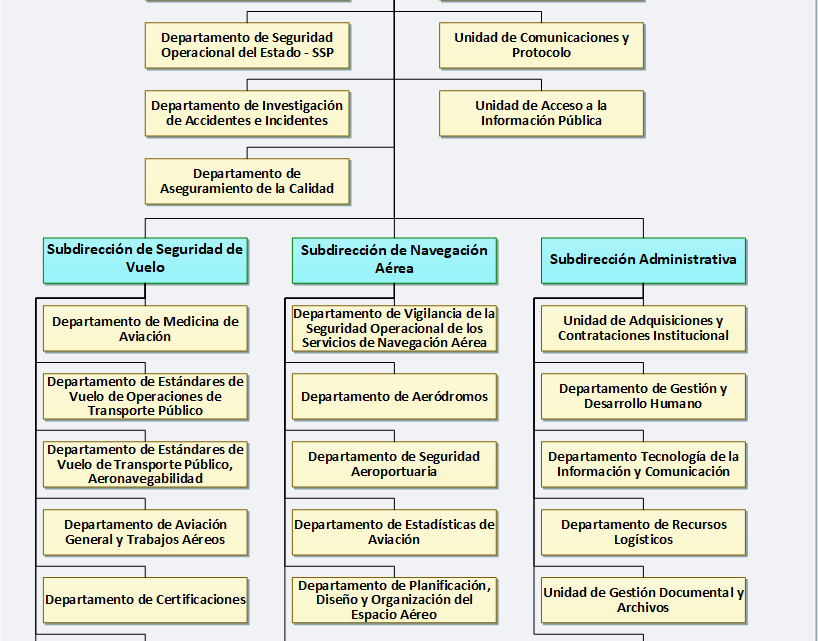 Departamento de Seguridad Operacional del Estado - SSP

Unidad de Comunicaciones y Protocolo

Departamento de Investigación de Accidentes e Incidentes

Unidad de Acceso a la Información Pública

Departamento de Aseguramiento de la Calidad

Subdirección de Seguridad de Vuelo

Departamento de Medicina de Aviación

Departamento de Estándares de Vuelo de Operaciones de Transporte Público

Departamento de Estándares de Vuelo de Transporte Público, Aeronavegabilidad

Departamento de Aviación General y Trabajos Aéreos

Departamento de Certificaciones

Subdirección de Navegación Aérea

Departamento de Vigilancia de la Seguridad Operacional de los Servicios de Navegación Aérea

Departamento de Aeródromos

Departamento de Seguridad Aeroportuaria

Departamento de Estadísticas de Aviación

Departamento de Planificación, Diseño y Organización del Espacio Aéreo

Subdirección Administrativa

Unidad de Adquisiciones y Contrataciones Institucional

Departamento de Gestión y Desarrollo Humano

Departamento Tecnología de la Información y Comunicación

Departamento de Recursos Logísticos

Unidad de Gestión Documental y Archivos